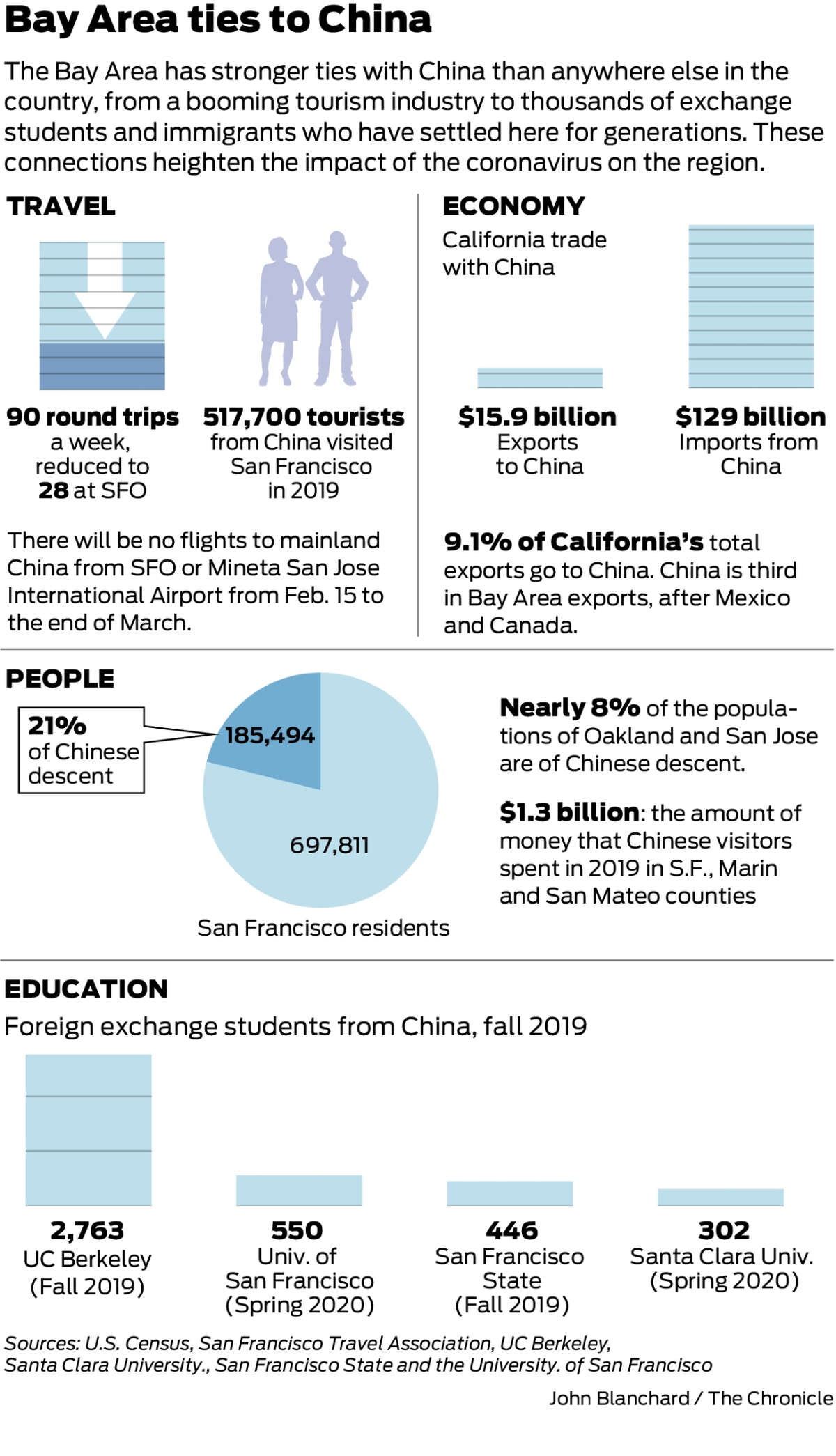 Bay Area ties to China

The Bay Area has stronger ties with China than anywhere else in the country, from a booming tourism industry to thousands of exchange students and immigrants who have settled here for generations. These connections heighten the impact of the coronavirus on the region.

TRAVEL

90 round trips a week, reduced to 28 at SFO

517,700 tourists from China visited San Francisco in 2019

There will be no flights to mainland China from SFO or Mineta San Jose International Airport from Feb. 15 to the end of March.

ECONOMY

California trade with China

$15.9 billion Exports to China

$129 billion Imports from China

9.1% of California's total exports go to China. China is third in Bay Area exports, after Mexico and Canada.

PEOPLE

21% of Chinese descent

185,494

697,811

San Francisco residents

Nearly 8% of the populations of Oakland and San Jose are of Chinese descent.

$1.3 billion: the amount of money that Chinese visitors spent in 2019 in S.F., Marin and San Mateo counties

EDUCATION

Foreign exchange students from China, fall 2019

2,763 UC Berkeley (Fall 2019)

550 Univ. of San Francisco (Spring 2020)

446 San Francisco State (Fall 2019)

302 Santa Clara Univ. (Spring 2020)

Sources: U.S. Census, San Francisco Travel Association, UC Berkeley, Santa Clara University., San Francisco State and the University. of San Francisco

John Blanchard / The Chronicle